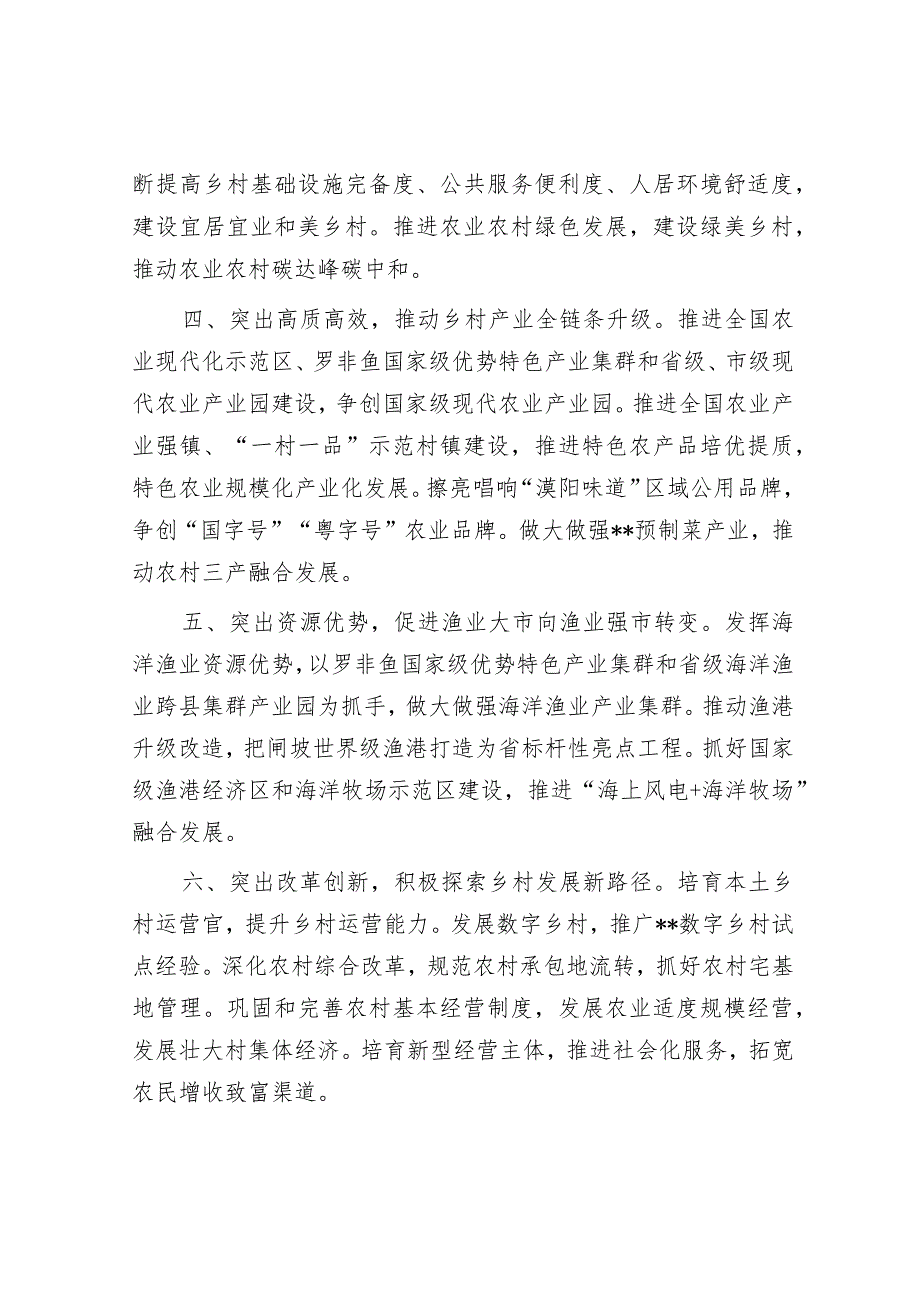 断提高乡村基础设施完备度、公共服务便利度、人居环境舒适度，建设宜居宜业和美乡村。推进农业农村绿色发展，建设绿美乡村，推动农业农村碳达峰碳中和。

四、突出高质高效，推动乡村产业全链条升级。推进全国农业现代化示范区、罗非鱼国家级优势特色产业集群和省级、市级现代农业产业园建设，争创国家级现代农业产业园。推进全国农业产业强镇、“一村一品”示范村镇建设，推进特色农产品培优提质，特色农业规模化产业化发展。擦亮唱响“漠阳味道”区域公用品牌，争创“国字号”“粤字号”农业品牌。做大做强**预制菜产业，推动农村三产融合发展。

五、突出资源优势，促进渔业大市向渔业强市转变。发挥海洋渔业资源优势，以罗非鱼国家级优势特色产业集群和省级海洋渔业跨县集群产业园为抓手，做大做强海洋渔业产业集群。推动渔港升级改造，把闸坡世界级渔港打造为省标杆性亮点工程。抓好国家级渔港经济区和海洋牧场示范区建设，推进“海上风电+海洋牧场”融合发展。

六、突出改革创新，积极探索乡村发展新路径。培育本土乡村运营官，提升乡村运营能力。发展数字乡村，推广**数字乡村试点经验。深化农村综合改革，规范农村承包地流转，抓好农村宅基地管理。巩固和完善农村基本经营制度，发展农业适度规模经营，发展壮大村集体经济。培育新型经营主体，推进社会化服务，拓宽农民增收致富渠道。